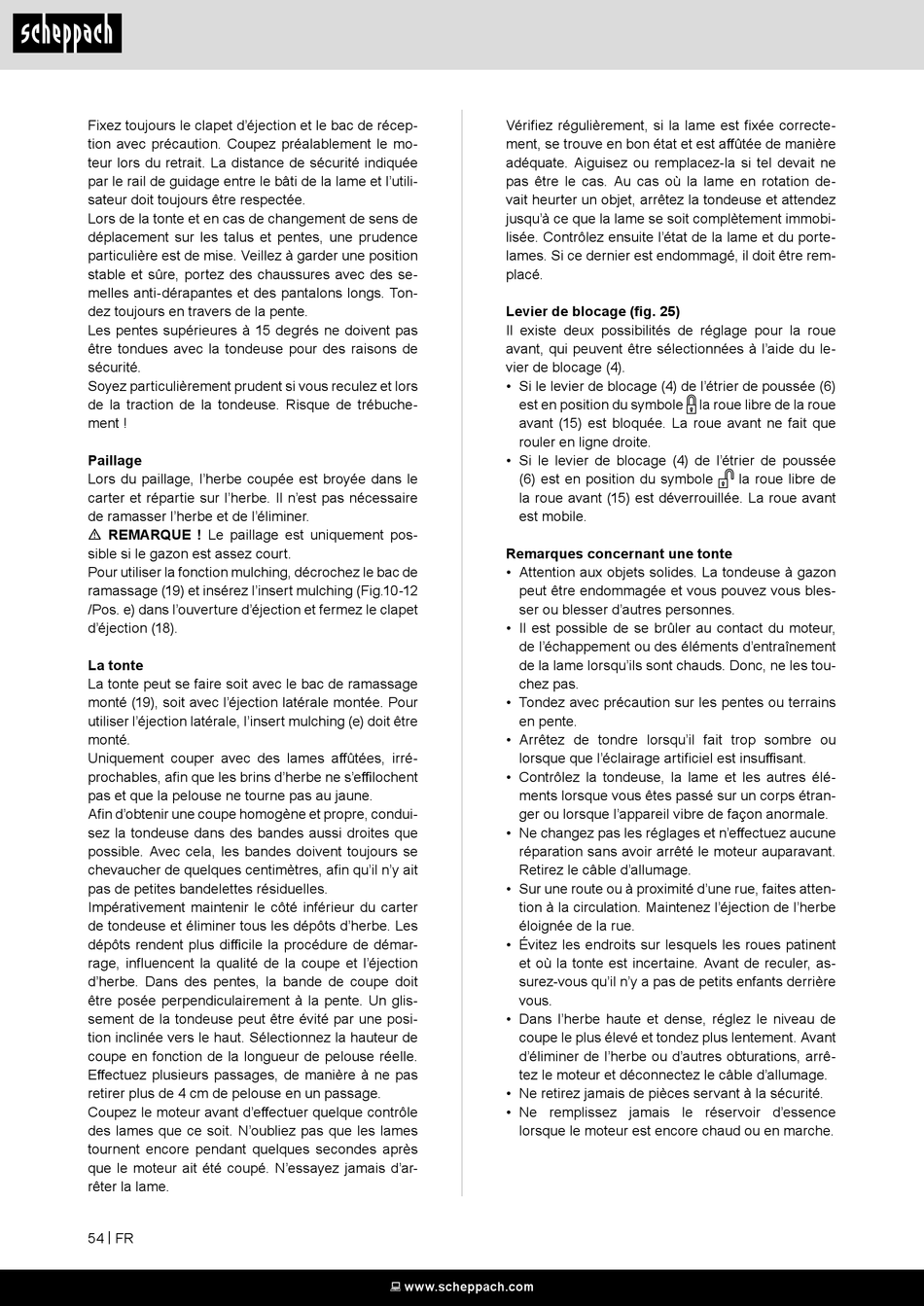 scheppach

Fixez toujours le clapet d'éjection et le bac de réception avec précaution. Coupez préalablement le moteur lors du retrait. La distance de sécurité indiquée par le rail de guidage entre le bâti de la lame et l'utilisateur doit toujours être respectée.
Lors de la tonte et en cas de changement de sens de déplacement sur les talus et pentes, une prudence particulière est de mise. Veillez à garder une position stable et sûre, portez des chaussures avec des semelles anti-dérapantes et des pantalons longs. Tondez toujours en travers de la pente.
Les pentes supérieures à 15 degrés ne doivent pas être tondues avec la tondeuse pour des raisons de sécurité.
Soyez particulièrement prudent si vous reculez et lors de la traction de la tondeuse. Risque de trébuchement !

Paillage
Lors du paillage, l'herbe coupée est broyée dans le carter et répartie sur l'herbe. Il n'est pas nécessaire de ramasser l'herbe et de l'éliminer.
⚠ REMARQUE ! Le paillage est uniquement possible si le gazon est assez court.
Pour utiliser la fonction mulching, décrochez le bac de ramassage (19) et insérez l'insert mulching (Fig.10-12 /Pos. e) dans l'ouverture d'éjection et fermez le clapet d'éjection (18).

La tonte
La tonte peut se faire soit avec le bac de ramassage monté (19), soit avec l'éjection latérale montée. Pour utiliser l'éjection latérale, l'insert mulching (e) doit être monté.
Uniquement couper avec des lames affûtées, irréprochables, afin que les brins d'herbe ne s'effilochent pas et que la pelouse ne tourne pas au jaune.
Afin d'obtenir une coupe homogène et propre, conduisez la tondeuse dans des bandes aussi droites que possible. Avec cela, les bandes doivent toujours se chevaucher de quelques centimètres, afin qu'il n'y ait pas de petites bandelettes résiduelles.
Impérativement maintenir le côté inférieur du carter de tondeuse et éliminer tous les dépôts d'herbe. Les dépôts rendent plus difficile la procédure de démarrage, influencent la qualité de la coupe et l'éjection d'herbe. Dans des pentes, la bande de coupe doit être posée perpendiculairement à la pente. Un glissement de la tondeuse peut être évité par une position inclinée vers le haut. Sélectionnez la hauteur de coupe en fonction de la longueur de pelouse réelle. Effectuez plusieurs passages, de manière à ne pas retirer plus de 4 cm de pelouse en un passage.
Coupez le moteur avant d'effectuer quelque contrôle des lames que ce soit. N'oubliez pas que les lames tournent encore pendant quelques secondes après que le moteur ait été coupé. N'essayez jamais d'arrêter la lame.

Vérifiez régulièrement, si la lame est fixée correctement, se trouve en bon état et est affûtée de manière adéquate. Aiguisez ou remplacez-la si tel devait ne pas être le cas. Au cas où la lame en rotation devait heurter un objet, arrêtez la tondeuse et attendez jusqu'à ce que la lame se soit complètement immobilisée. Contrôlez ensuite l'état de la lame et du porte-lames. Si ce dernier est endommagé, il doit être remplacé.

Levier de blocage (fig. 25)
Il existe deux possibilités de réglage pour la roue avant, qui peuvent être sélectionnées à l'aide du levier de blocage (4).
• Si le levier de blocage (4) de l'étrier de poussée (6) est en position du symbole la roue libre de la roue avant (15) est bloquée. La roue avant ne fait que rouler en ligne droite.
• Si le levier de blocage (4) de l'étrier de poussée (6) est en position du symbole la roue libre de la roue avant (15) est déverrouillée. La roue avant est mobile.

Remarques concernant une tonte
• Attention aux objets solides. La tondeuse à gazon peut être endommagée et vous pouvez vous blesser ou blesser d'autres personnes.
• Il est possible de se brûler au contact du moteur, de l'échappement ou des éléments d'entraînement de la lame lorsqu'ils sont chauds. Donc, ne les touchez pas.
• Tondez avec précaution sur les pentes ou terrains en pente.
• Arrêtez de tondre lorsqu'il fait trop sombre ou lorsque que l'éclairage artificiel est insuffisant.
• Contrôlez la tondeuse, la lame et les autres éléments lorsque vous êtes passé sur un corps étranger ou lorsque l'appareil vibre de façon anormale.
• Ne changez pas les réglages et n'effectuez aucune réparation sans avoir arrêté le moteur auparavant. Retirez le câble d'allumage.
• Sur une route ou à proximité d'une rue, faites attention à la circulation. Maintenez l'éjection de l'herbe éloignée de la rue.
• Évitez les endroits sur lesquels les roues patinent et où la tonte est incertaine. Avant de reculer, assurez-vous qu'il n'y a pas de petits enfants derrière vous.
• Dans l'herbe haute et dense, réglez le niveau de coupe le plus élevé et tondez plus lentement. Avant d'éliminer de l'herbe ou d'autres obturations, arrêtez le moteur et déconnectez le câble d'allumage.
• Ne retirez jamais de pièces servant à la sécurité.
• Ne remplissez jamais le réservoir d'essence lorsque le moteur est encore chaud ou en marche.

54 | FR

www.scheppach.com